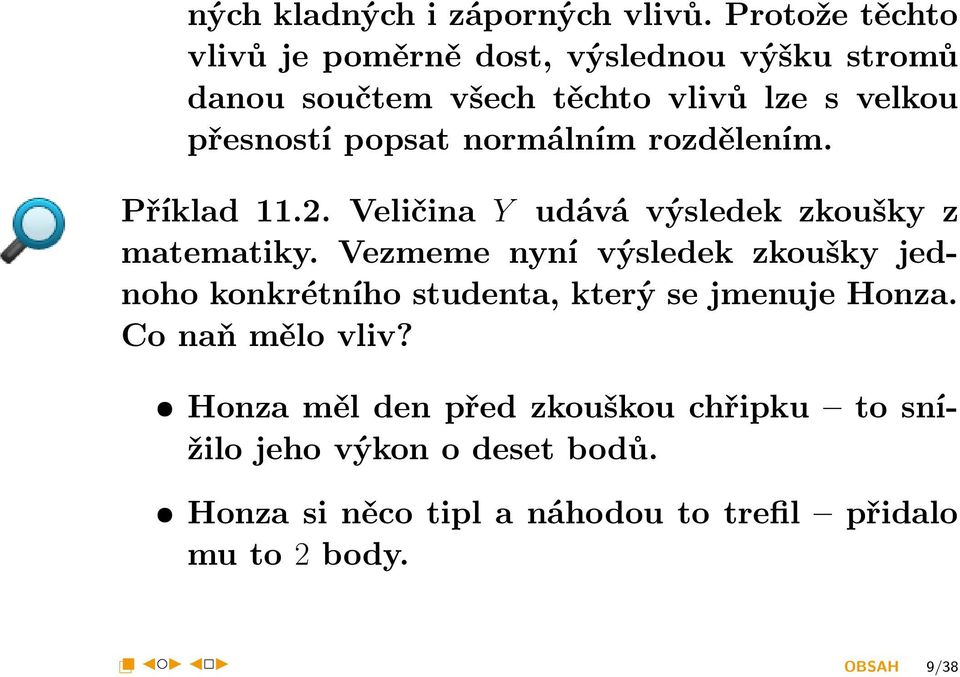 ných kladných i záporných vlivů. Protože těchto vlivů je poměrně dost, výslednou výšku stromů danou součtem všech těchto vlivů lze s velkou přesností popsat normálním rozdělením.

Příklad 11.2. Veličina $Y$ udává výsledek zkoušky z matematiky. Vezmeme nyní výsledek zkoušky jednoho konkrétního studenta, který se jmenuje Honza. Co naň mělo vliv?

• Honza měl den před zkouškou chřipku – to snížilo jeho výkon o deset bodů.

• Honza si něco tipl a náhodou to trefil – přidalo mu to $2$ body.

OBSAH 9/38